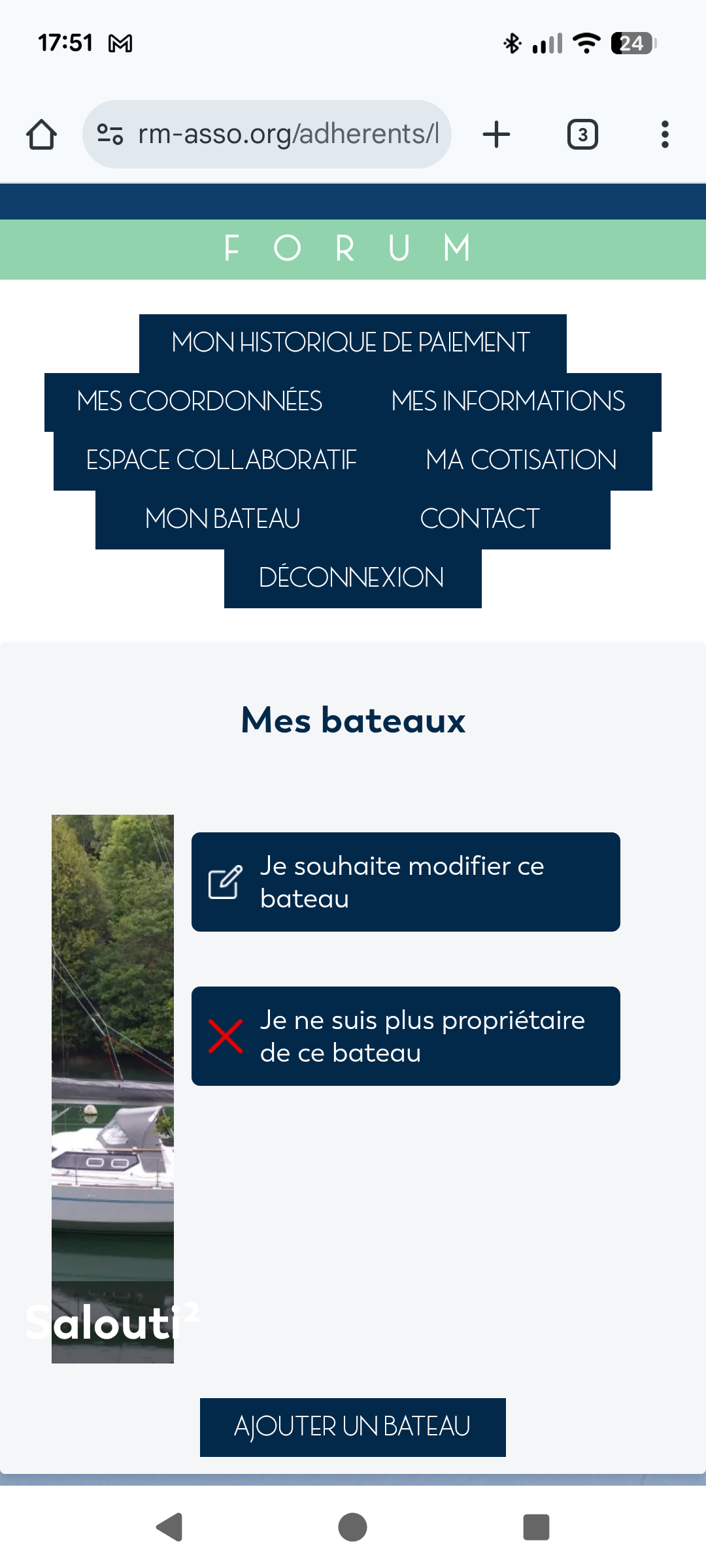 17:51

24

rm-asso.org/adherents/l

3

FORUM

MON HISTORIQUE DE PAIEMENT

MES COORDONNÉES

MES INFORMATIONS

ESPACE COLLABORATIF

MA COTISATION

MON BATEAU

CONTACT

DÉCONNEXION

Mes bateaux

Je souhaite modifier ce bateau

Je ne suis plus propriétaire de ce bateau

Salouti²

AJOUTER UN BATEAU